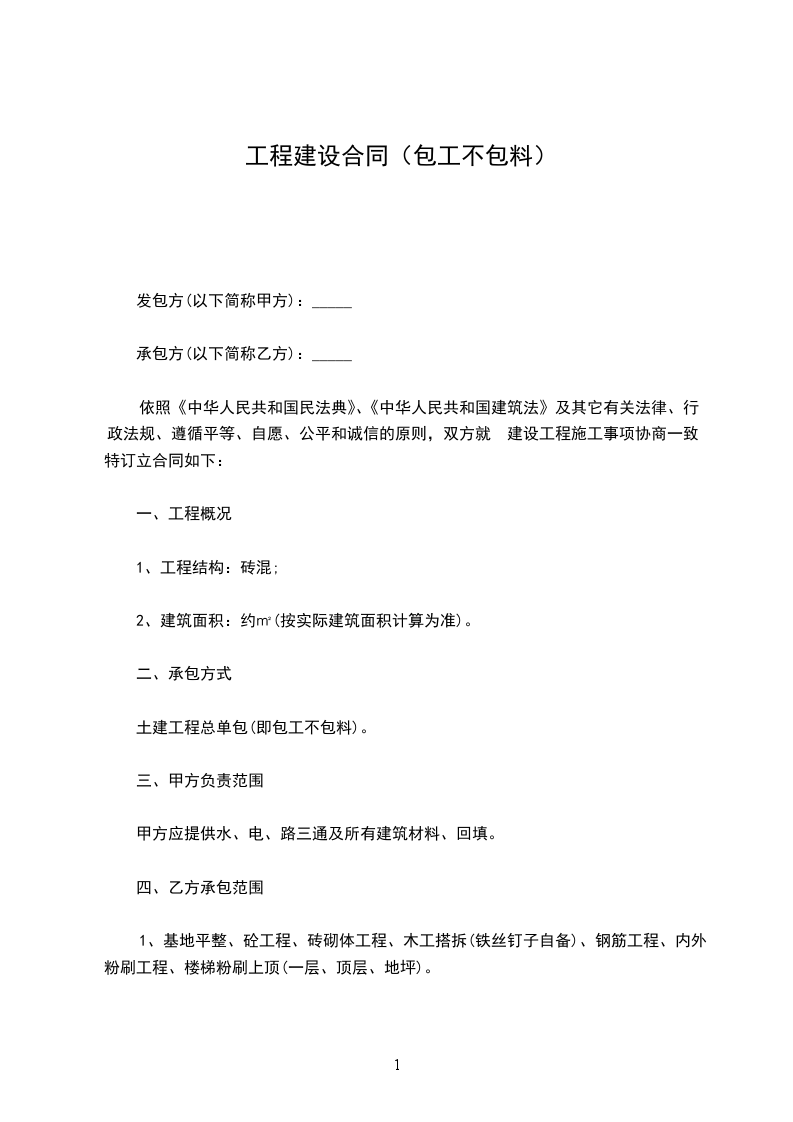 工程建设合同（包工不包料）

发包方(以下简称甲方)：_____

承包方(以下简称乙方)：_____

依照《中华人民共和国民法典》、《中华人民共和国建筑法》及其它有关法律、行政法规、遵循平等、自愿、公平和诚信的原则，双方就 建设工程施工事项协商一致特订立合同如下：

一、工程概况

1、工程结构：砖混；

2、建筑面积：约㎡(按实际建筑面积计算为准)。

二、承包方式

土建工程总单包(即包工不包料)。

三、甲方负责范围

甲方应提供水、电、路三通及所有建筑材料、回填。

四、乙方承包范围

1、基地平整、砼工程、砖砌体工程、木工搭拆(铁丝钉子自备)、钢筋工程、内外粉刷工程、楼梯粉刷上顶(一层、顶层、地坪)。

1